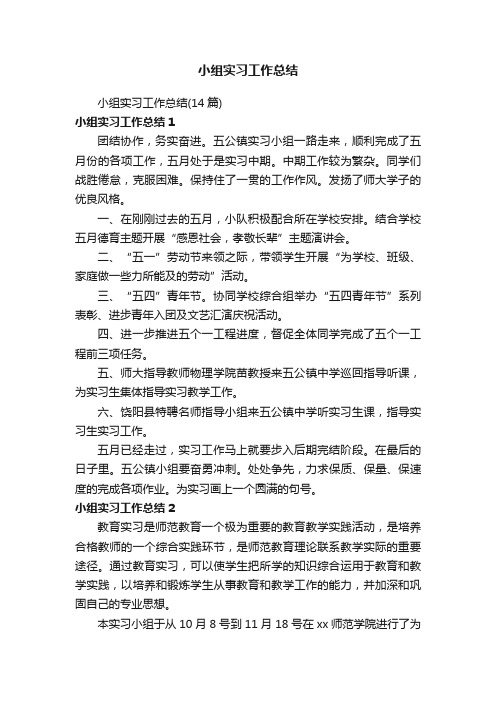 小组实习工作总结

小组实习工作总结(14 篇)

小组实习工作总结 1

团结协作，务实奋进。五公镇实习小组一路走来，顺利完成了五月份的各项工作，五月处于是实习中期。中期工作较为繁杂。同学们战胜倦怠，克服困难。保持住了一贯的工作作风。发扬了师大学子的优良风格。

一、在刚刚过去的五月，小队积极配合所在学校安排。结合学校五月德育主题开展“感恩社会，孝敬长辈”主题演讲会。

二、“五一”劳动节来领之际，带领学生开展“为学校、班级、家庭做一些力所能及的劳动”活动。

三、“五四”青年节。协同学校综合组举办“五四青年节”系列表彰、进步青年入团及文艺汇演庆祝活动。

四、进一步推进五个一工程进度，督促全体同学完成了五个一工程前三项任务。

五、师大指导教师物理学院苗教授来五公镇中学巡回指导听课，为实习生集体指导实习教学工作。

六、饶阳县特聘名师指导小组来五公镇中学听实习生课，指导实习生实习工作。

五月已经走过，实习工作马上就要步入后期完结阶段。在最后的日子里。五公镇小组要奋勇冲刺。处处争先，力求保质、保量、保速度的完成各项作业。为实习画上一个圆满的句号。

小组实习工作总结 2

教育实习是师范教育一个极为重要的教育教学实践活动，是培养合格教师的一个综合实践环节，是师范教育理论联系教学实际的重要途径。通过教育实习，可以使学生把所学的知识综合运用于教育和教学实践，以培养和锻炼学生从事教育和教学工作的能力，并加深和巩固自己的专业思想。

本实习小组于从 10 月 8 号到 11 月 18 号在 xx 师范学院进行了为